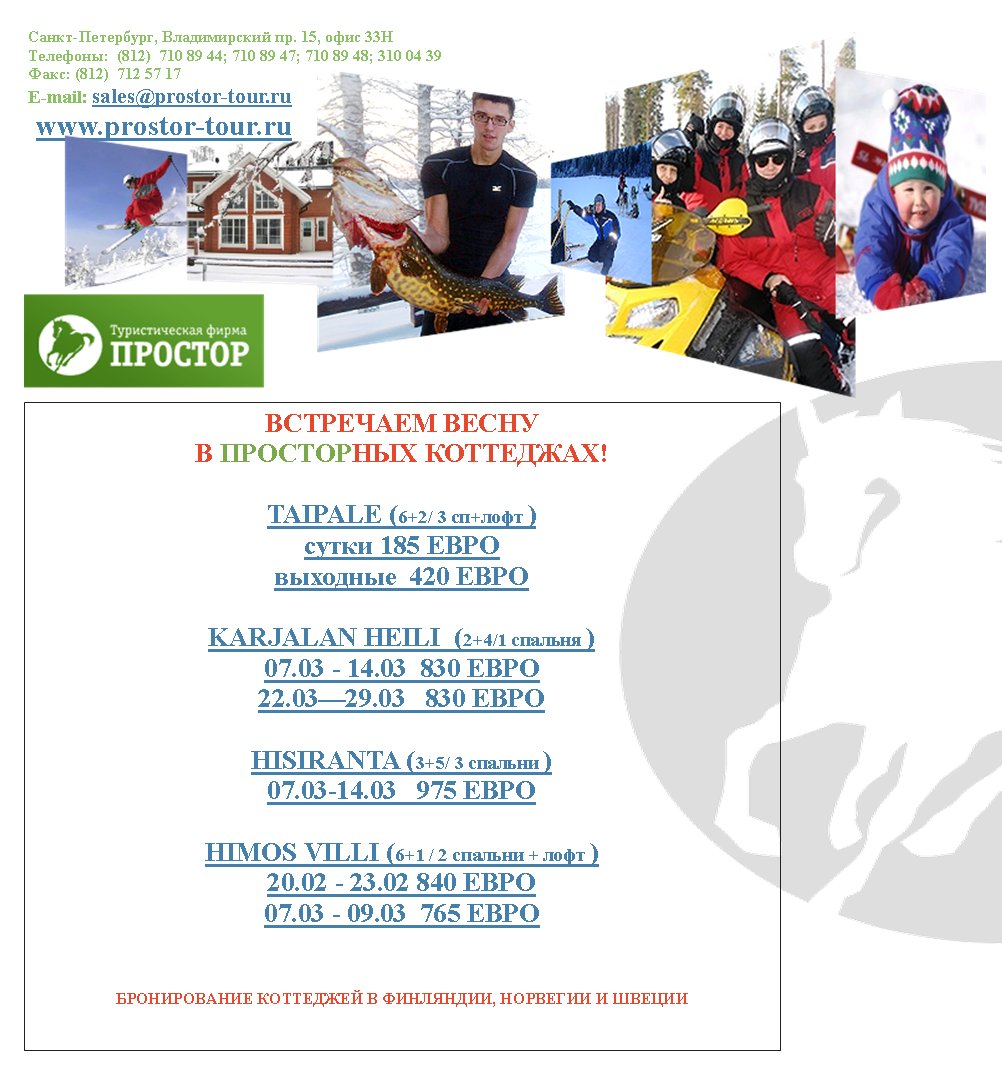 Санкт-Петербург, Владимирский пр. 15, офис 33Н
Телефоны: (812) 710 89 44; 710 89 47; 710 89 48; 310 04 39
Факс: (812) 712 57 17
E-mail: sales@prostor-tour.ru
www.prostor-tour.ru

Туристическая фирма
ПРОСТОР

ВСТРЕЧАЕМ ВЕСНУ
В ПРОСТОРНЫХ КОТТЕДЖАХ!

TAIPALE (6+2/ 3 сп+лофт )
сутки 185 ЕВРО
выходные 420 ЕВРО

KARJALAN HEILI (2+4/1 спальня )
07.03 - 14.03 830 ЕВРО
22.03—29.03 830 ЕВРО

HISIRANTA (3+5/ 3 спальни )
07.03-14.03 975 ЕВРО

HIMOS VILLI (6+1 / 2 спальни + лофт )
20.02 - 23.02 840 ЕВРО
07.03 - 09.03 765 ЕВРО

БРОНИРОВАНИЕ КОТТЕДЖЕЙ В ФИНЛЯНДИИ, НОРВЕГИИ И ШВЕЦИИ